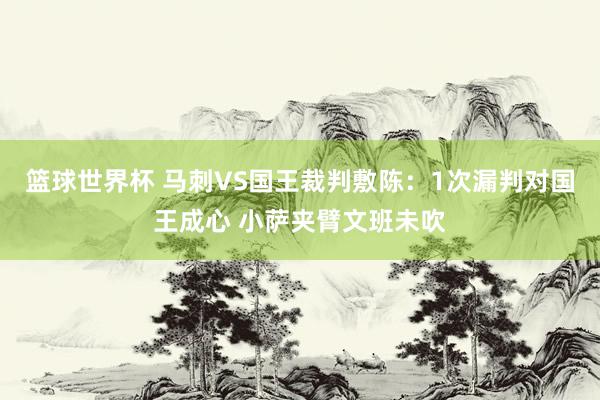 篮球世界杯 马刺VS国王裁判敷陈：1次漏判对国王成心 小萨夹臂文班未吹